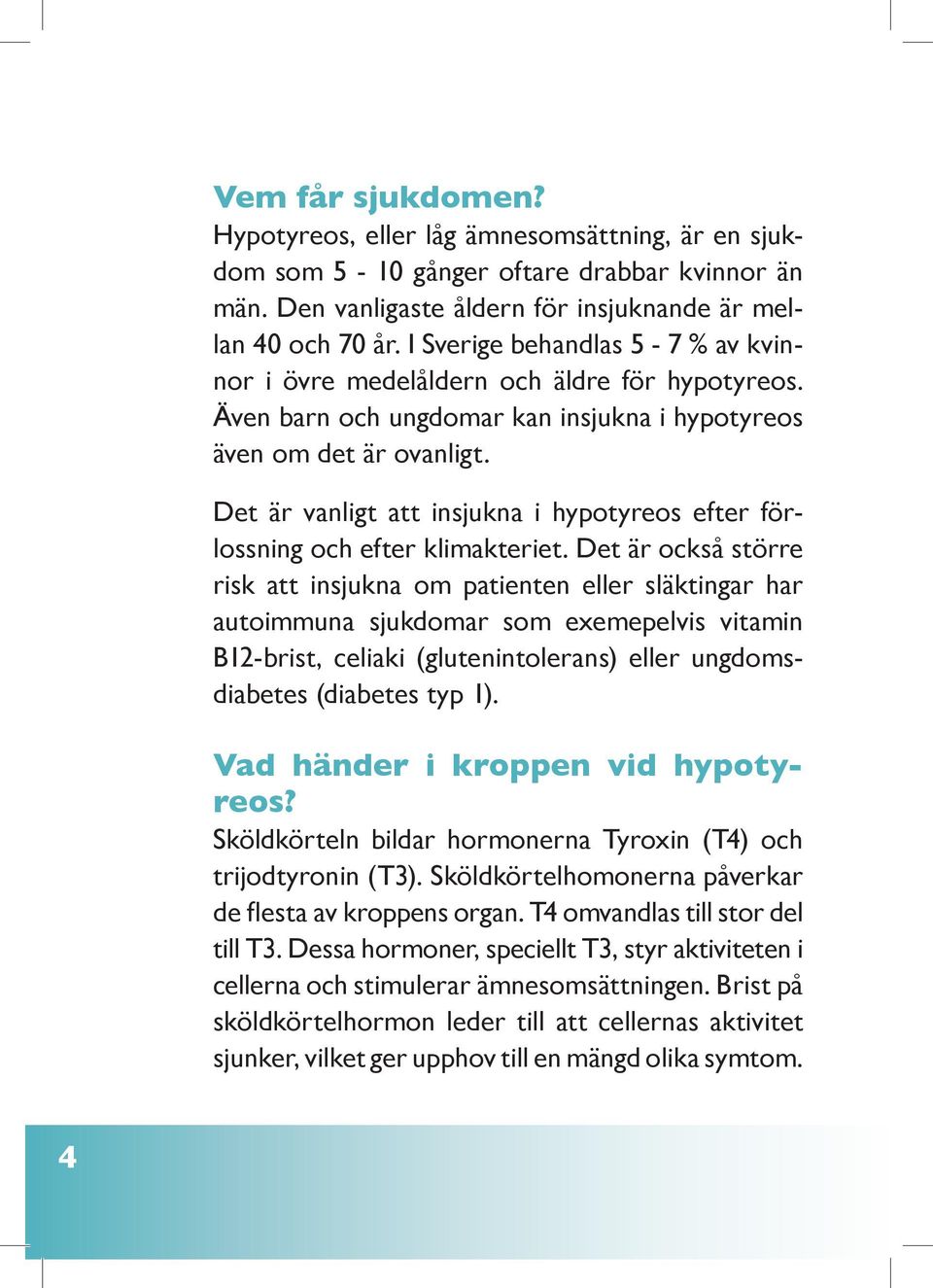 Vem får sjukdomen?
Hypotyreos, eller låg ämnesomsättning, är en sjukdom som 5 - 10 gånger oftare drabbar kvinnor än män. Den vanligaste åldern för insjuknande är mellan 40 och 70 år. I Sverige behandlas 5 - 7 % av kvinnor i övre medelåldern och äldre för hypotyreos. Även barn och ungdomar kan insjukna i hypotyreos även om det är ovanligt.

Det är vanligt att insjukna i hypotyreos efter förlossning och efter klimakteriet. Det är också större risk att insjukna om patienten eller släktingar har autoimmuna sjukdomar som exemepelvis vitamin B12-brist, celiaki (glutenintolerans) eller ungdomsdiabetes (diabetes typ 1).

Vad händer i kroppen vid hypotyreos?
Sköldkörteln bildar hormonerna Tyroxin (T4) och trijodtyronin (T3). Sköldkörtelhomonerna påverkar de flesta av kroppens organ. T4 omvandlas till stor del till T3. Dessa hormoner, speciellt T3, styr aktiviteten i cellerna och stimulerar ämnesomsättningen. Brist på sköldkörtelhormon leder till att cellernas aktivitet sjunker, vilket ger upphov till en mängd olika symtom.

4